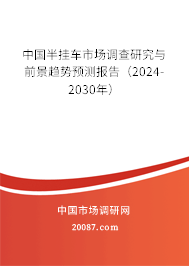 中国半挂车市场调查研究与前景趋势预测报告（2024-2030年）

中国市场调研网

20087.com